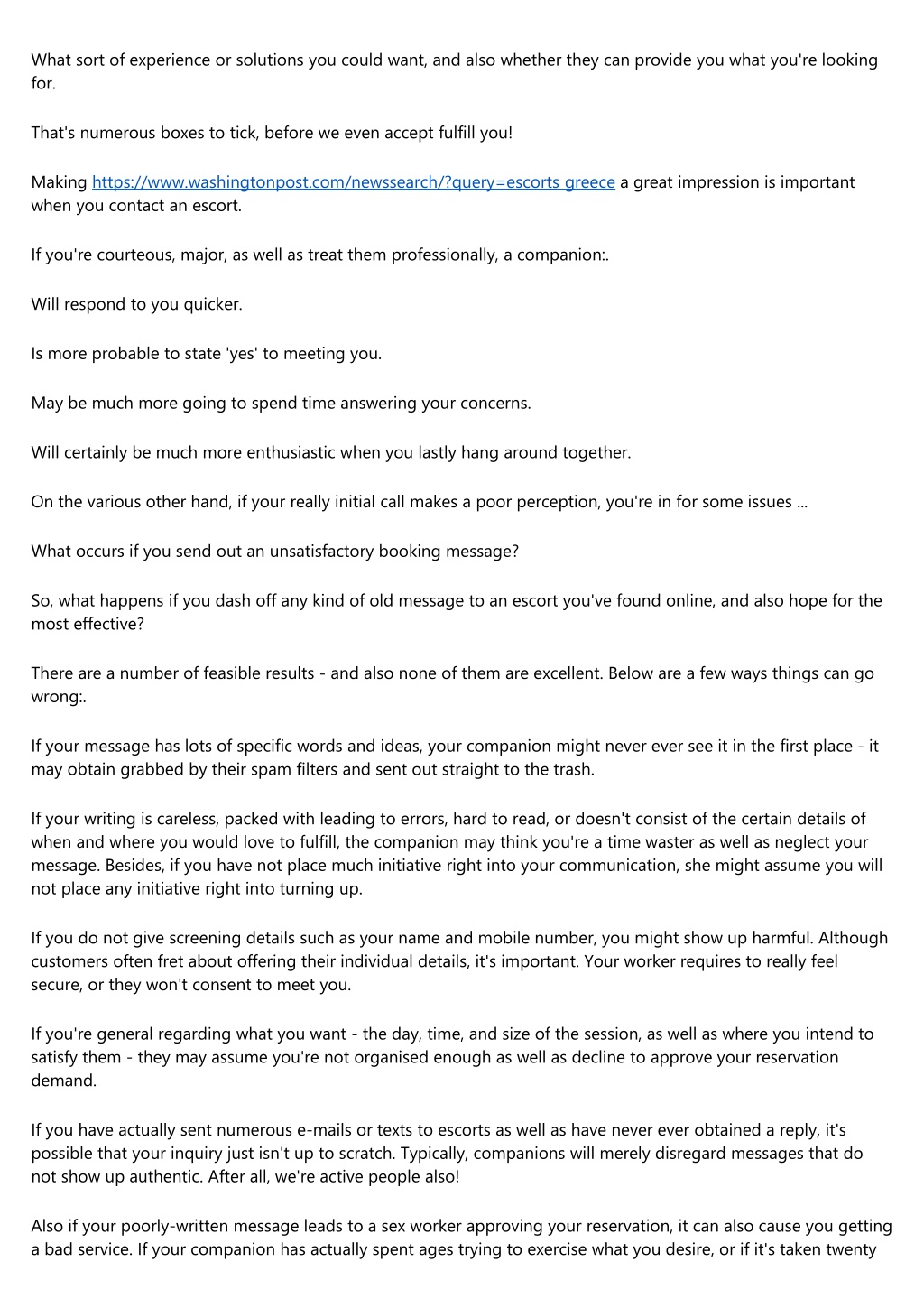 What sort of experience or solutions you could want, and also whether they can provide you what you're looking for.

That's numerous boxes to tick, before we even accept fulfill you!

Making https://www.washingtonpost.com/newssearch/?query=escorts greece a great impression is important when you contact an escort.

If you're courteous, major, as well as treat them professionally, a companion:.

Will respond to you quicker.

Is more probable to state 'yes' to meeting you.

May be much more going to spend time answering your concerns.

Will certainly be much more enthusiastic when you lastly hang around together.

On the various other hand, if your really initial call makes a poor perception, you're in for some issues ...

What occurs if you send out an unsatisfactory booking message?

So, what happens if you dash off any kind of old message to an escort you've found online, and also hope for the most effective?

There are a number of feasible results - and also none of them are excellent. Below are a few ways things can go wrong:.

If your message has lots of specific words and ideas, your companion might never ever see it in the first place - it may obtain grabbed by their spam filters and sent out straight to the trash.

If your writing is careless, packed with leading to errors, hard to read, or doesn't consist of the certain details of when and where you would love to fulfill, the companion may think you're a time waster as well as neglect your message. Besides, if you have not place much initiative right into your communication, she might assume you will not place any initiative right into turning up.

If you do not give screening details such as your name and mobile number, you might show up harmful. Although customers often fret about offering their individual details, it's important. Your worker requires to really feel secure, or they won't consent to meet you.

If you're general regarding what you want - the day, time, and size of the session, as well as where you intend to satisfy them - they may assume you're not organised enough as well as decline to approve your reservation demand.

If you have actually sent numerous e-mails or texts to escorts as well as have never ever obtained a reply, it's possible that your inquiry just isn't up to scratch. Typically, companions will merely disregard messages that do not show up authentic. After all, we're active people also!

Also if your poorly-written message leads to a sex worker approving your reservation, it can also cause you getting a bad service. If your companion has actually spent ages trying to exercise what you desire, or if it's taken twenty